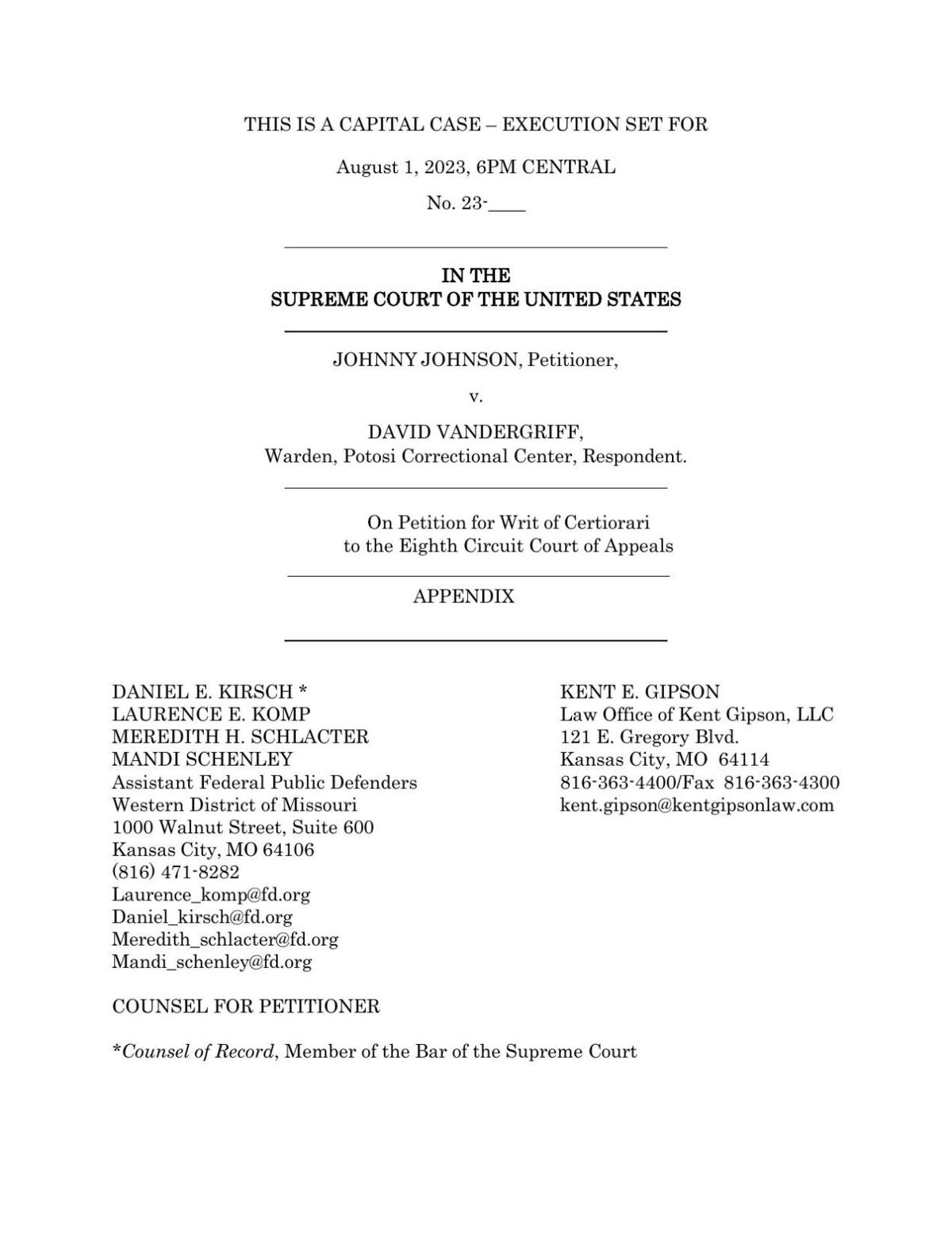 THIS IS A CAPITAL CASE – EXECUTION SET FOR

August 1, 2023, 6PM CENTRAL

No. 23-____

IN THE
SUPREME COURT OF THE UNITED STATES

JOHNNY JOHNSON, Petitioner,

v.

DAVID VANDERGRIFF,
Warden, Potosi Correctional Center, Respondent.

On Petition for Writ of Certiorari
to the Eighth Circuit Court of Appeals

APPENDIX

DANIEL E. KIRSCH *
LAURENCE E. KOMP
MEREDITH H. SCHLACTER
MANDI SCHENLEY
Assistant Federal Public Defenders
Western District of Missouri
1000 Walnut Street, Suite 600
Kansas City, MO 64106
(816) 471-8282
Laurence_komp@fd.org
Daniel_kirsch@fd.org
Meredith_schlacter@fd.org
Mandi_schenley@fd.org

KENT E. GIPSON
Law Office of Kent Gipson, LLC
121 E. Gregory Blvd.
Kansas City, MO 64114
816-363-4400/Fax 816-363-4300
kent.gipson@kentgipsonlaw.com

COUNSEL FOR PETITIONER

*Counsel of Record, Member of the Bar of the Supreme Court